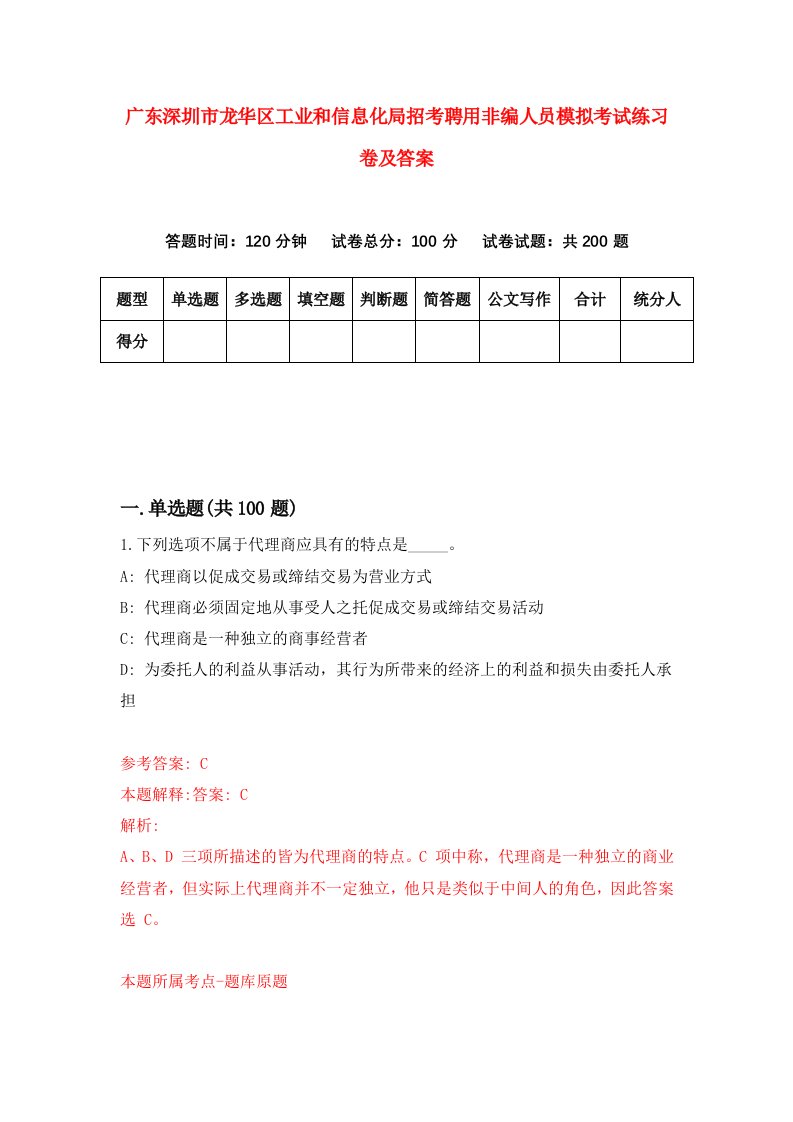 广东深圳市龙华区工业和信息化局招考聘用非编人员模拟考试练习卷及答案

答题时间：120 分钟　试卷总分：100 分　试卷试题：共 200 题

| 题型 | 单选题 | 多选题 | 填空题 | 判断题 | 简答题 | 公文写作 | 合计 | 统分人 |
|---|---|---|---|---|---|---|---|---|
| 得分 | | | | | | | | |

一.单选题(共 100 题)

1.下列选项不属于代理商应具有的特点是_____。

A: 代理商以促成交易或缔结交易为营业方式

B: 代理商必须固定地从事受人之托促成交易或缔结交易活动

C: 代理商是一种独立的商事经营者

D: 为委托人的利益从事活动，其行为所带来的经济上的利益和损失由委托人承担

参考答案: C

本题解释:答案: C

解析:

A、B、D 三项所描述的皆为代理商的特点。C 项中称，代理商是一种独立的商业经营者，但实际上代理商并不一定独立，他只是类似于中间人的角色，因此答案选 C。

本题所属考点-题库原题